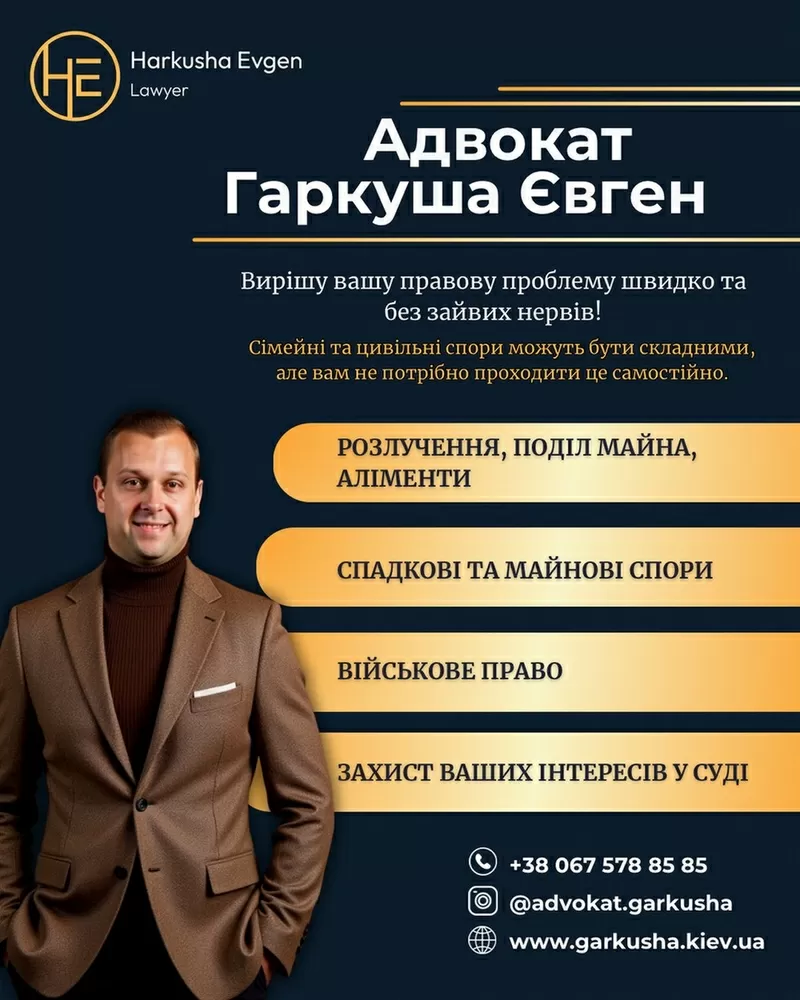 HE

Harkusha Evgen
Lawyer

Адвокат
Гаркуша Євген

Вирішу вашу правову проблему швидко та без зайвих нервів!

Сімейні та цивільні спори можуть бути складними, але вам не потрібно проходити це самостійно.

РОЗЛУЧЕННЯ, ПОДІЛ МАЙНА, АЛІМЕНТИ

СПАДКОВІ ТА МАЙНОВІ СПОРИ

ВІЙСЬКОВЕ ПРАВО

ЗАХИСТ ВАШИХ ІНТЕРЕСІВ У СУДІ

+38 067 578 85 85

@advokat.garkusha

www.garkusha.kiev.ua